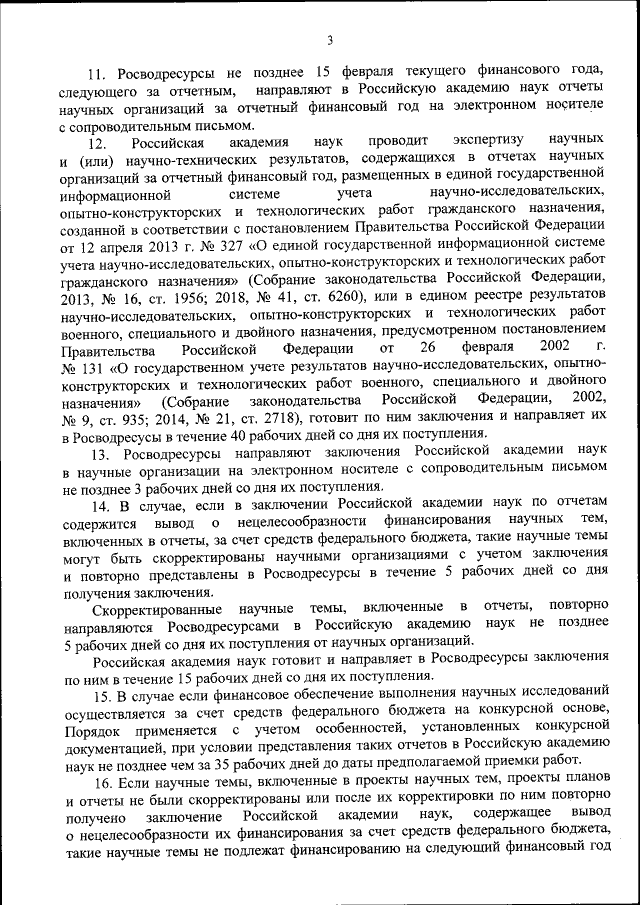 3

11. Росводресурсы не позднее 15 февраля текущего финансового года, следующего за отчетным, направляют в Российскую академию наук отчеты научных организаций за отчетный финансовый год на электронном носителе с сопроводительным письмом.

12. Российская академия наук проводит экспертизу научных и (или) научно-технических результатов, содержащихся в отчетах научных организаций за отчетный финансовый год, размещенных в единой государственной информационной системе учета научно-исследовательских, опытно-конструкторских и технологических работ гражданского назначения, созданной в соответствии с постановлением Правительства Российской Федерации от 12 апреля 2013 г. № 327 «О единой государственной информационной системе учета научно-исследовательских, опытно-конструкторских и технологических работ гражданского назначения» (Собрание законодательства Российской Федерации, 2013, № 16, ст. 1956; 2018, № 41, ст. 6260), или в едином реестре результатов научно-исследовательских, опытно-конструкторских и технологических работ военного, специального и двойного назначения, предусмотренном постановлением Правительства Российской Федерации от 26 февраля 2002 г. № 131 «О государственном учете результатов научно-исследовательских, опытно-конструкторских и технологических работ военного, специального и двойного назначения» (Собрание законодательства Российской Федерации, 2002, № 9, ст. 935; 2014, № 21, ст. 2718), готовит по ним заключения и направляет их в Росводресусы в течение 40 рабочих дней со дня их поступления.

13. Росводресурсы направляют заключения Российской академии наук в научные организации на электронном носителе с сопроводительным письмом не позднее 3 рабочих дней со дня их поступления.

14. В случае, если в заключении Российской академии наук по отчетам содержится вывод о нецелесообразности финансирования научных тем, включенных в отчеты, за счет средств федерального бюджета, такие научные темы могут быть скорректированы научными организациями с учетом заключения и повторно представлены в Росводресурсы в течение 5 рабочих дней со дня получения заключения.

Скорректированные научные темы, включенные в отчеты, повторно направляются Росводресурсами в Российскую академию наук не позднее 5 рабочих дней со дня их поступления от научных организаций.

Российская академия наук готовит и направляет в Росводресурсы заключения по ним в течение 15 рабочих дней со дня их поступления.

15. В случае если финансовое обеспечение выполнения научных исследований осуществляется за счет средств федерального бюджета на конкурсной основе, Порядок применяется с учетом особенностей, установленных конкурсной документацией, при условии представления таких отчетов в Российскую академию наук не позднее чем за 35 рабочих дней до даты предполагаемой приемки работ.

16. Если научные темы, включенные в проекты научных тем, проекты планов и отчеты не были скорректированы или после их корректировки по ним повторно получено заключение Российской академии наук, содержащее вывод о нецелесообразности их финансирования за счет средств федерального бюджета, такие научные темы не подлежат финансированию на следующий финансовый год